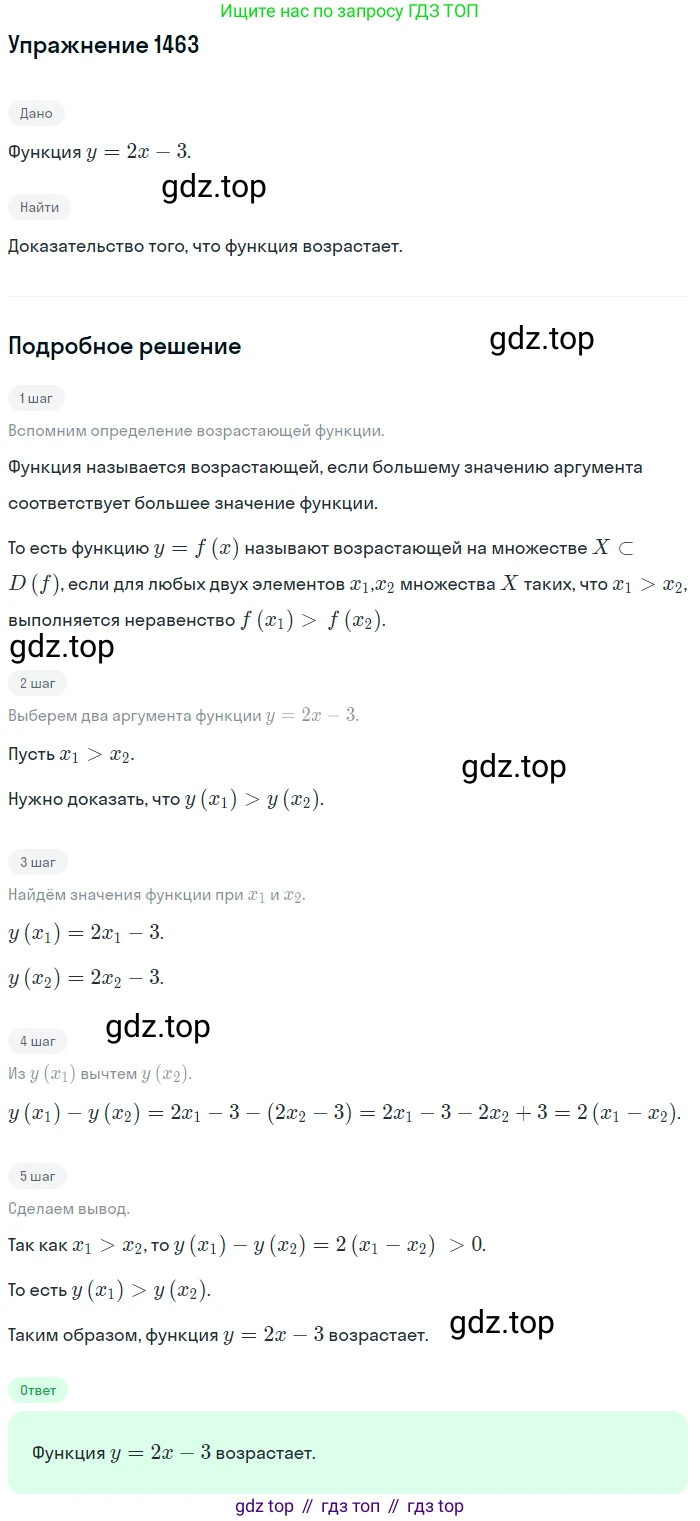 Ищите нас по запросу ГДЗ ТОП

Упражнение 1463

Дано

Функция $y = 2x - 3$.

gdz.top

Найти

Доказательство того, что функция возрастает.

Подробное решение

gdz.top

1 шаг

Вспомним определение возрастающей функции.

Функция называется возрастающей, если большему значению аргумента соответствует большее значение функции.

То есть функцию $y = f(x)$ называют возрастающей на множестве $X \subset D(f)$, если для любых двух элементов $x_1$,$x_2$ множества $X$ таких, что $x_1 > x_2$, выполняется неравенство $f(x_1) > f(x_2)$.

gdz.top

2 шаг

Выберем два аргумента функции $y = 2x - 3$.

Пусть $x_1 > x_2$.

gdz.top

Нужно доказать, что $y(x_1) > y(x_2)$.

3 шаг

Найдём значения функции при $x_1$ и $x_2$.

$y(x_1) = 2x_1 - 3$.

$y(x_2) = 2x_2 - 3$.

gdz.top

4 шаг

Из $y(x_1)$ вычтем $y(x_2)$.

$y(x_1) - y(x_2) = 2x_1 - 3 - (2x_2 - 3) = 2x_1 - 3 - 2x_2 + 3 = 2(x_1 - x_2)$.

5 шаг

Сделаем вывод.

Так как $x_1 > x_2$, то $y(x_1) - y(x_2) = 2(x_1 - x_2) > 0$.

То есть $y(x_1) > y(x_2)$.

Таким образом, функция $y = 2x - 3$ возрастает.

gdz.top

Ответ

Функция $y = 2x - 3$ возрастает.

gdz top // гдз топ // гдз top